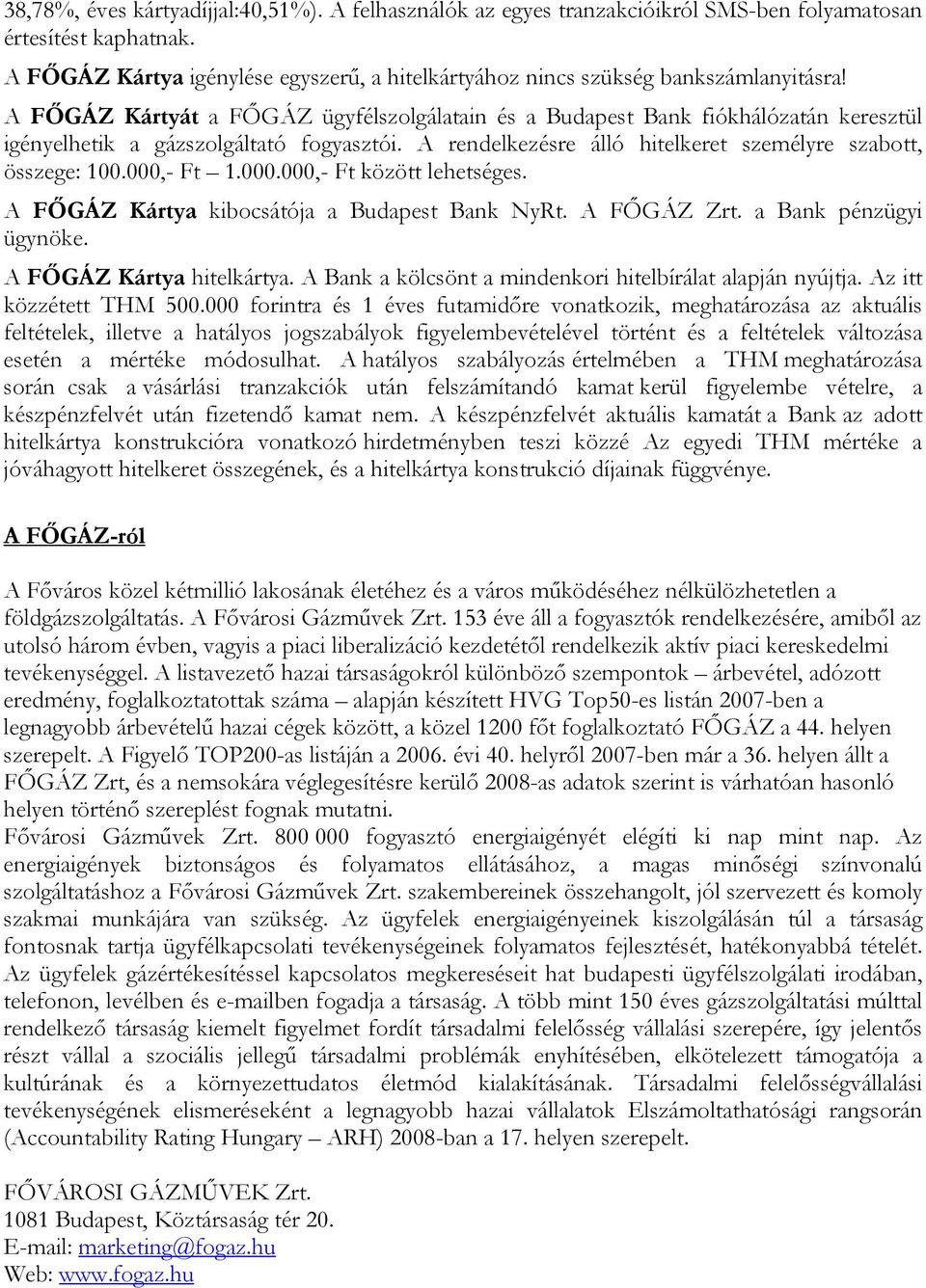 38,78%, éves kártyadíjjal:40,51%). A felhasználók az egyes tranzakcióikról SMS-ben folyamatosan értesítést kaphatnak.

A FŐGÁZ Kártya igénylése egyszerű, a hitelkártyához nincs szükség bankszámlanyitásra!

A FŐGÁZ Kártyát a FŐGÁZ ügyfélszolgálatain és a Budapest Bank fiókhálózatán keresztül igényelhetik a gázszolgáltató fogyasztói. A rendelkezésre álló hitelkeret személyre szabott, összege: 100.000,- Ft – 1.000.000,- Ft között lehetséges.

A FŐGÁZ Kártya kibocsátója a Budapest Bank NyRt. A FŐGÁZ Zrt. a Bank pénzügyi ügynöke.

A FŐGÁZ Kártya hitelkártya. A Bank a kölcsönt a mindenkori hitelbírálat alapján nyújtja. Az itt közzétett THM 500.000 forintra és 1 éves futamidőre vonatkozik, meghatározása az aktuális feltételek, illetve a hatályos jogszabályok figyelembevételével történt és a feltételek változása esetén a mértéke módosulhat. A hatályos szabályozás értelmében a THM meghatározása során csak a vásárlási tranzakciók után felszámítandó kamat kerül figyelembe vételre, a készpénzfelvét után fizetendő kamat nem. A készpénzfelvét aktuális kamatát a Bank az adott hitelkártya konstrukcióra vonatkozó hirdetményben teszi közzé Az egyedi THM mértéke a jóváhagyott hitelkeret összegének, és a hitelkártya konstrukció díjainak függvénye.

A FŐGÁZ-ról

A Főváros közel kétmillió lakosának életéhez és a város működéséhez nélkülözhetetlen a földgázszolgáltatás. A Fővárosi Gázművek Zrt. 153 éve áll a fogyasztók rendelkezésére, amiből az utolsó három évben, vagyis a piaci liberalizáció kezdetétől rendelkezik aktív piaci kereskedelmi tevékenységgel. A listavezető hazai társaságokról különböző szempontok – árbevétel, adózott eredmény, foglalkoztatottak száma – alapján készített HVG Top50-es listán 2007-ben a legnagyobb árbevételű hazai cégek között, a közel 1200 főt foglalkoztató FŐGÁZ a 44. helyen szerepelt. A Figyelő TOP200-as listáján a 2006. évi 40. helyről 2007-ben már a 36. helyen állt a FŐGÁZ Zrt, és a nemsokára véglegesítésre kerülő 2008-as adatok szerint is várhatóan hasonló helyen történő szereplést fognak mutatni.
Fővárosi Gázművek Zrt. 800 000 fogyasztó energiaigényét elégíti ki nap mint nap. Az energiaigények biztonságos és folyamatos ellátásához, a magas minőségi színvonalú szolgáltatáshoz a Fővárosi Gázművek Zrt. szakembereinek összehangolt, jól szervezett és komoly szakmai munkájára van szükség. Az ügyfelek energiaigényeinek kiszolgálásán túl a társaság fontosnak tartja ügyfélkapcsolati tevékenységeinek folyamatos fejlesztését, hatékonyabbá tételét. Az ügyfelek gázértékesítéssel kapcsolatos megkereséseit hat budapesti ügyfélszolgálati irodában, telefonon, levélben és e-mailben fogadja a társaság. A több mint 150 éves gázszolgáltatási múlttal rendelkező társaság kiemelt figyelmet fordít társadalmi felelősség vállalási szerepére, így jelentős részt vállal a szociális jellegű társadalmi problémák enyhítésében, elkötelezett támogatója a kultúrának és a környezettudatos életmód kialakításának. Társadalmi felelősségvállalási tevékenységének elismeréseként a legnagyobb hazai vállalatok Elszámoltathatósági rangsorán (Accountability Rating Hungary – ARH) 2008-ban a 17. helyen szerepelt.

FŐVÁROSI GÁZMŰVEK Zrt.
1081 Budapest, Köztársaság tér 20.
E-mail: marketing@fogaz.hu
Web: www.fogaz.hu